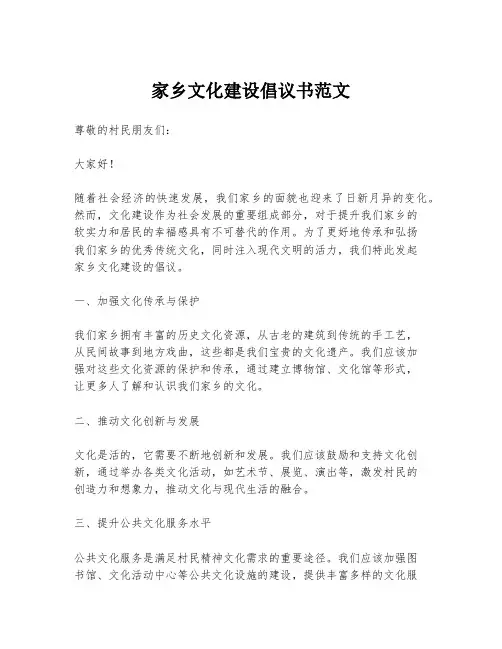 家乡文化建设倡议书范文

尊敬的村民朋友们：

大家好！

随着社会经济的快速发展，我们家乡的面貌也迎来了日新月异的变化。然而，文化建设作为社会发展的重要组成部分，对于提升我们家乡的软实力和居民的幸福感具有不可替代的作用。为了更好地传承和弘扬我们家乡的优秀传统文化，同时注入现代文明的活力，我们特此发起家乡文化建设的倡议。

一、加强文化传承与保护

我们家乡拥有丰富的历史文化资源，从古老的建筑到传统的手工艺，从民间故事到地方戏曲，这些都是我们宝贵的文化遗产。我们应该加强对这些文化资源的保护和传承，通过建立博物馆、文化馆等形式，让更多人了解和认识我们家乡的文化。

二、推动文化创新与发展

文化是活的，它需要不断地创新和发展。我们应该鼓励和支持文化创新，通过举办各类文化活动，如艺术节、展览、演出等，激发村民的创造力和想象力，推动文化与现代生活的融合。

三、提升公共文化服务水平

公共文化服务是满足村民精神文化需求的重要途径。我们应该加强图书馆、文化活动中心等公共文化设施的建设，提供丰富多样的文化服